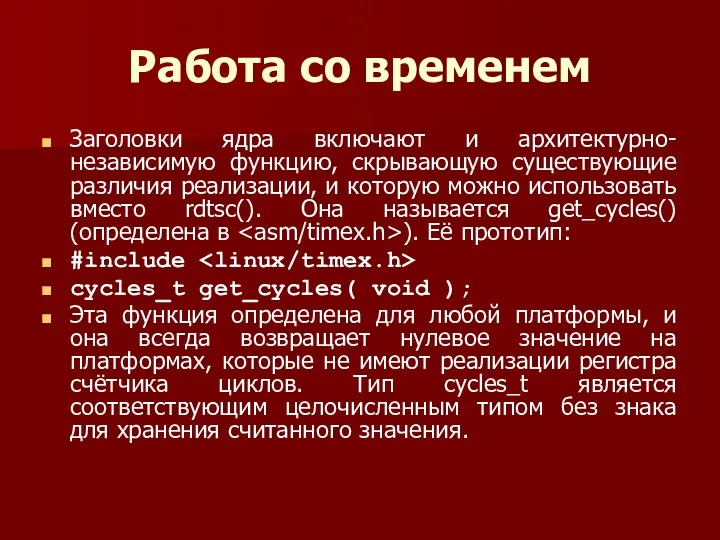 Работа со временем

Заголовки ядра включают и архитектурно-независимую функцию, скрывающую существующие различия реализации, и которую можно использовать вместо rdtsc(). Она называется get_cycles() (определена в <asm/timex.h>). Её прототип:

#include <linux/timex.h>

cycles_t get_cycles( void );

Эта функция определена для любой платформы, и она всегда возвращает нулевое значение на платформах, которые не имеют реализации регистра счётчика циклов. Тип cycles_t является соответствующим целочисленным типом без знака для хранения считанного значения.